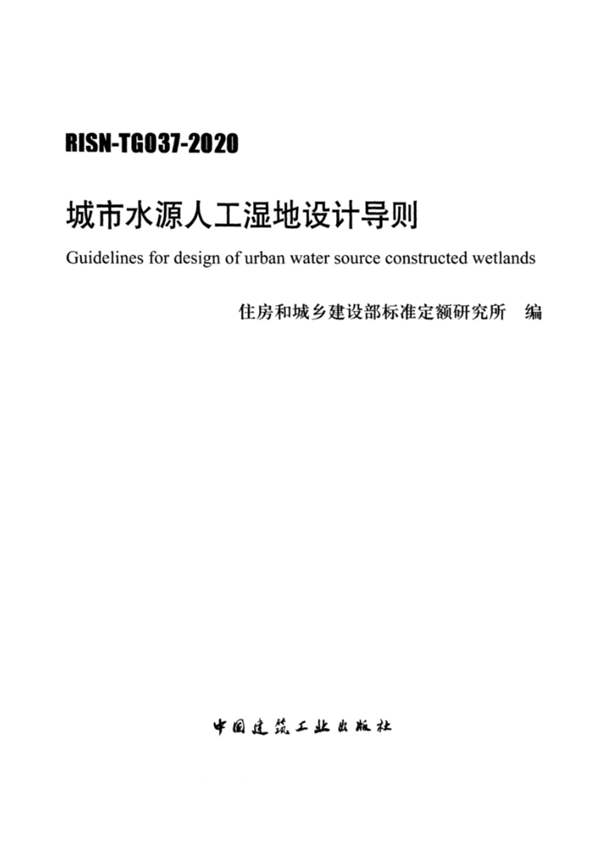 RISN-TG037-2020

城市水源人工湿地设计导则

Guidelines for design of urban water source constructed wetlands

住房和城乡建设部标准定额研究所 编

中国建筑工业出版社